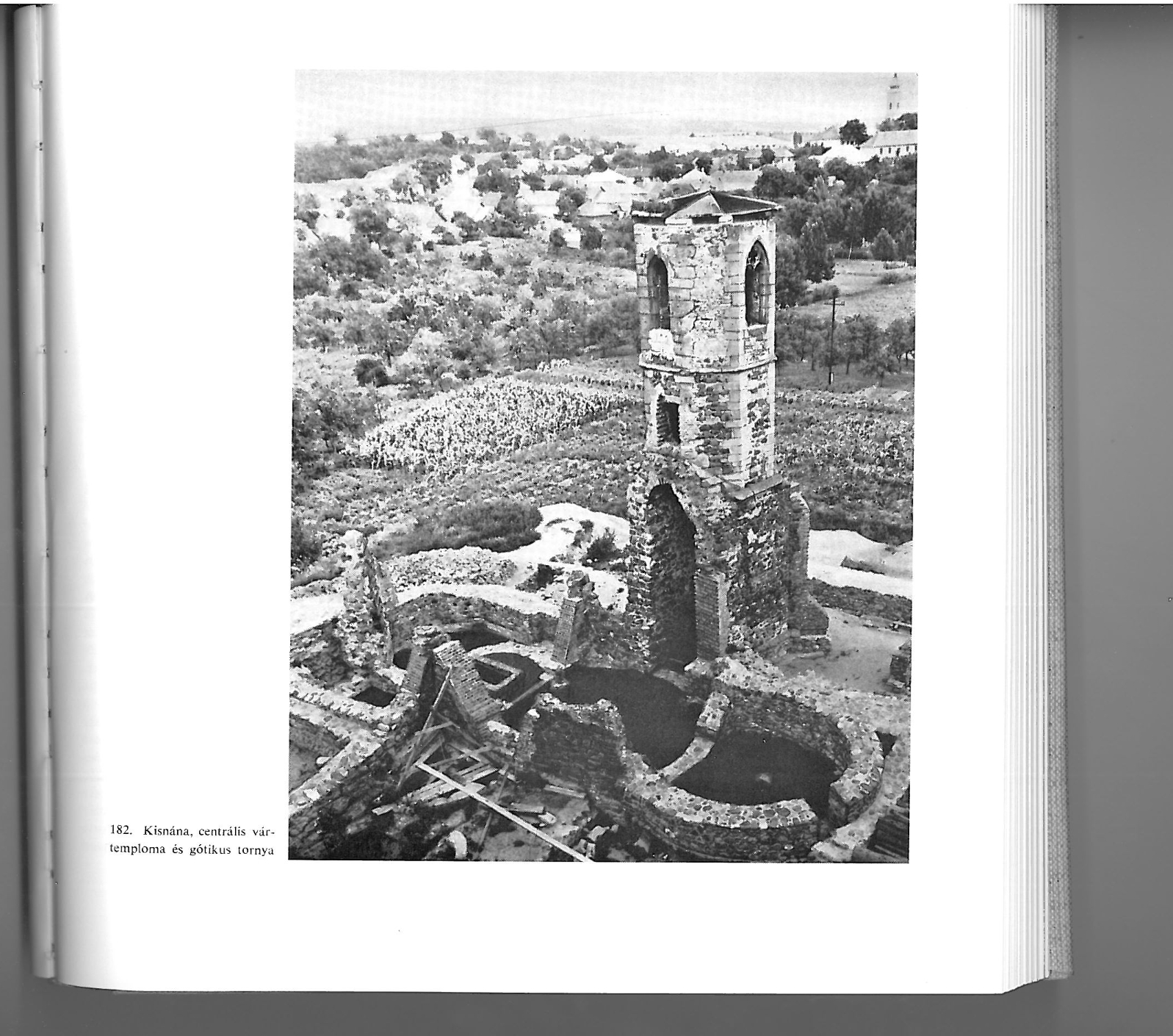 182. Kisnána, centrális vártemploma és gótikus tornya